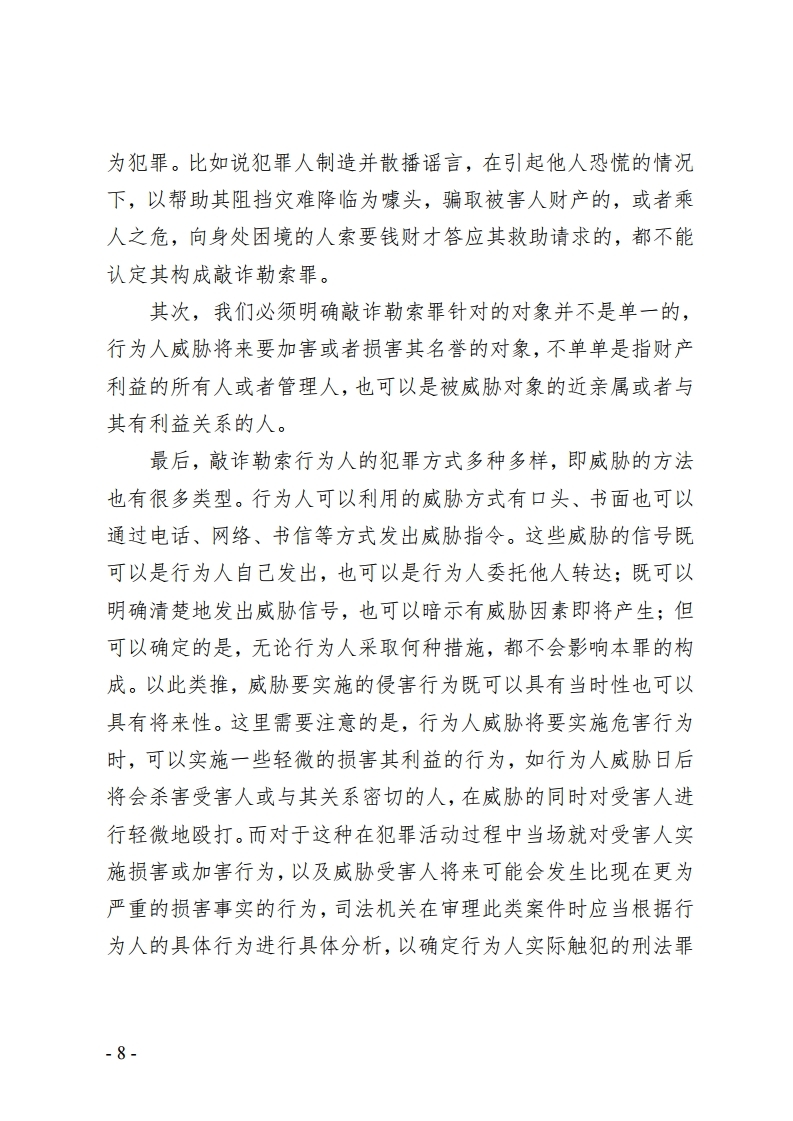 为犯罪。比如说犯罪人制造并散播谣言，在引起他人恐慌的情况下，以帮助其阻挡灾难降临为噱头，骗取被害人财产的，或者乘人之危，向身处困境的人索要钱财才答应其救助请求的，都不能认定其构成敲诈勒索罪。

其次，我们必须明确敲诈勒索罪针对的对象并不是单一的，行为人威胁将来要加害或者损害其名誉的对象，不单单是指财产利益的所有人或者管理人，也可以是被威胁对象的近亲属或者与其有利益关系的人。

最后，敲诈勒索行为人的犯罪方式多种多样，即威胁的方法也有很多类型。行为人可以利用的威胁方式有口头、书面也可以通过电话、网络、书信等方式发出威胁指令。这些威胁的信号既可以是行为人自己发出，也可以是行为人委托他人转达；既可以明确清楚地发出威胁信号，也可以暗示有威胁因素即将产生；但可以确定的是，无论行为人采取何种措施，都不会影响本罪的构成。以此类推，威胁要实施的侵害行为既可以具有当时性也可以具有将来性。这里需要注意的是，行为人威胁将要实施危害行为时，可以实施一些轻微的损害其利益的行为，如行为人威胁日后将会杀害受害人或与其关系密切的人，在威胁的同时对受害人进行轻微地殴打。而对于这种在犯罪活动过程中当场就对受害人实施损害或加害行为，以及威胁受害人将来可能会发生比现在更为严重的损害事实的行为，司法机关在审理此类案件时应当根据行为人的具体行为进行具体分析，以确定行为人实际触犯的刑法罪

- 8 -